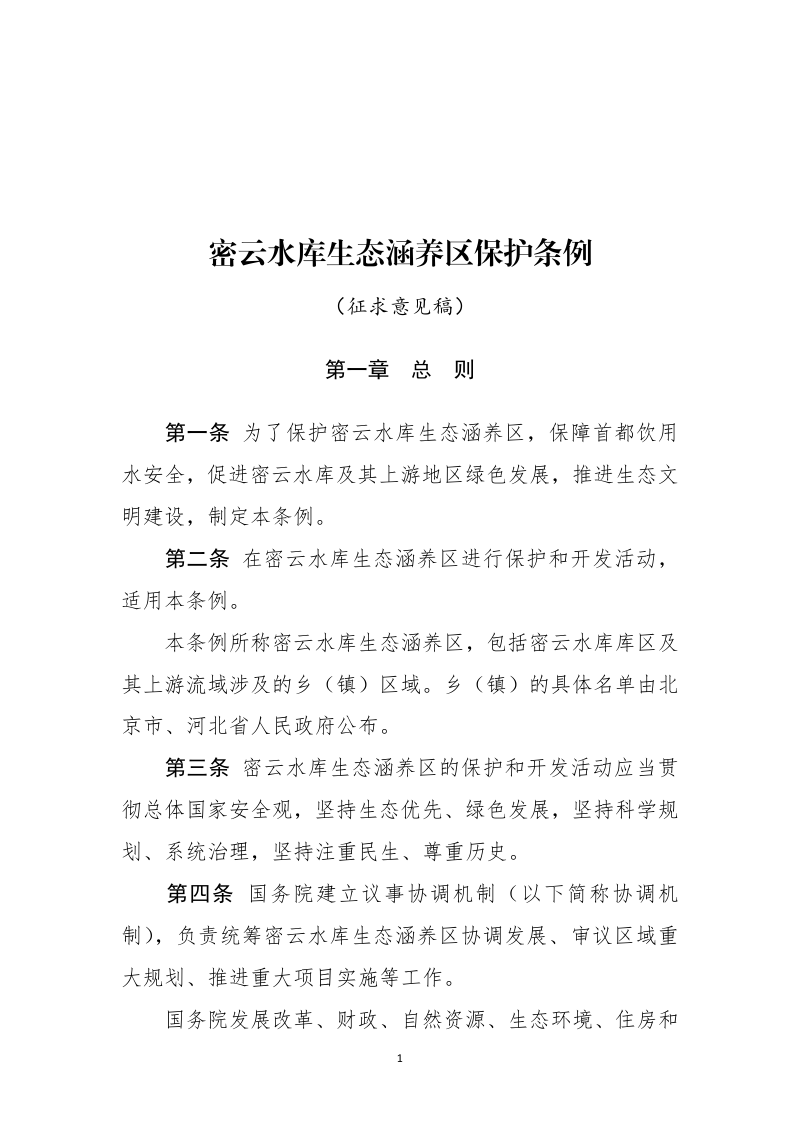 密云水库生态涵养区保护条例

（征求意见稿）

第一章　总　则

第一条　为了保护密云水库生态涵养区，保障首都饮用水安全，促进密云水库及其上游地区绿色发展，推进生态文明建设，制定本条例。

第二条　在密云水库生态涵养区进行保护和开发活动，适用本条例。

本条例所称密云水库生态涵养区，包括密云水库库区及其上游流域涉及的乡（镇）区域。乡（镇）的具体名单由北京市、河北省人民政府公布。

第三条　密云水库生态涵养区的保护和开发活动应当贯彻总体国家安全观，坚持生态优先、绿色发展，坚持科学规划、系统治理，坚持注重民生、尊重历史。

第四条　国务院建立议事协调机制（以下简称协调机制），负责统筹密云水库生态涵养区协调发展、审议区域重大规划、推进重大项目实施等工作。

国务院发展改革、财政、自然资源、生态环境、住房和

1